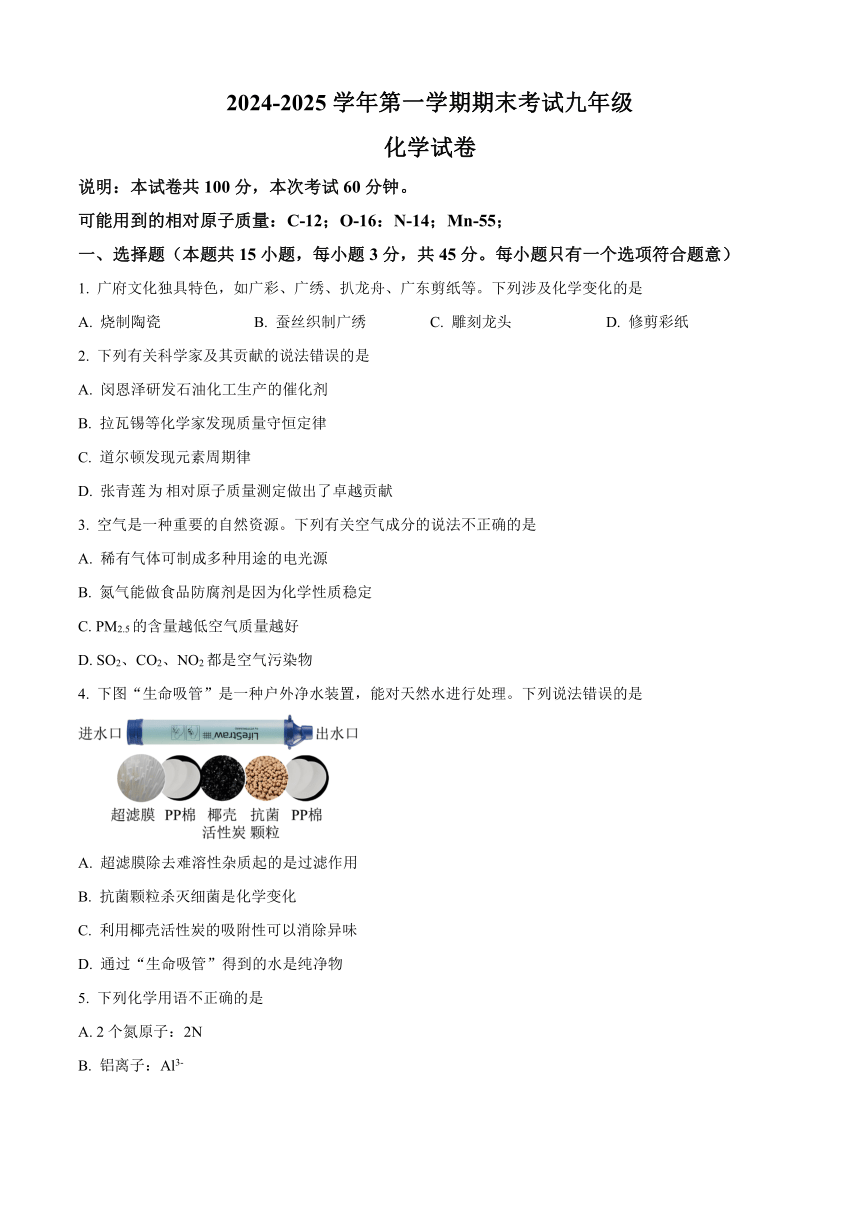 2024-2025 学年第一学期期末考试九年级

化学试卷

说明：本试卷共 100 分，本次考试 60 分钟。

可能用到的相对原子质量：C-12；O-16：N-14；Mn-55；

一、选择题（本题共 15 小题，每小题 3 分，共 45 分。每小题只有一个选项符合题意）

1. 广府文化独具特色，如广彩、广绣、扒龙舟、广东剪纸等。下列涉及化学变化的是

A. 烧制陶瓷　　B. 蚕丝织制广绣　　C. 雕刻龙头　　D. 修剪彩纸

2. 下列有关科学家及其贡献的说法错误的是

A. 闵恩泽研发石油化工生产的催化剂

B. 拉瓦锡等化学家发现质量守恒定律

C. 道尔顿发现元素周期律

D. 张青莲为相对原子质量测定做出了卓越贡献

3. 空气是一种重要的自然资源。下列有关空气成分的说法不正确的是

A. 稀有气体可制成多种用途的电光源

B. 氮气能做食品防腐剂是因为化学性质稳定

C. $PM_{2.5}$ 的含量越低空气质量越好

D. $SO_2$、$CO_2$、$NO_2$ 都是空气污染物

4. 下图“生命吸管”是一种户外净水装置，能对天然水进行处理。下列说法错误的是

进水口　LifeStraw　出水口

超滤膜　PP棉　椰壳活性炭　抗菌颗粒　PP棉

A. 超滤膜除去难溶性杂质起的是过滤作用

B. 抗菌颗粒杀灭细菌是化学变化

C. 利用椰壳活性炭的吸附性可以消除异味

D. 通过“生命吸管”得到的水是纯净物

5. 下列化学用语不正确的是

A. 2 个氮原子：2N

B. 铝离子：$Al^{3-}$